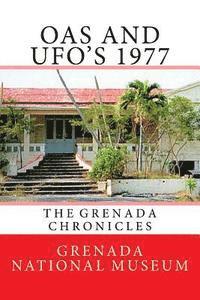 OAS AND UFO'S 1977

THE GRENADA CHRONICLES

GRENADA NATIONAL MUSEUM